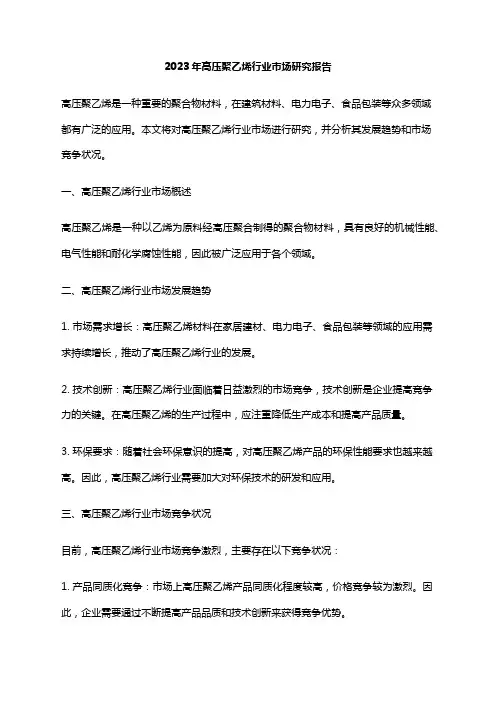 2023年高压聚乙烯行业市场研究报告

高压聚乙烯是一种重要的聚合物材料，在建筑材料、电力电子、食品包装等众多领域都有广泛的应用。本文将对高压聚乙烯行业市场进行研究，并分析其发展趋势和市场竞争状况。

一、高压聚乙烯行业市场概述

高压聚乙烯是一种以乙烯为原料经高压聚合制得的聚合物材料，具有良好的机械性能、电气性能和耐化学腐蚀性能，因此被广泛应用于各个领域。

二、高压聚乙烯行业市场发展趋势

1. 市场需求增长：高压聚乙烯材料在家居建材、电力电子、食品包装等领域的应用需求持续增长，推动了高压聚乙烯行业的发展。

2. 技术创新：高压聚乙烯行业面临着日益激烈的市场竞争，技术创新是企业提高竞争力的关键。在高压聚乙烯的生产过程中，应注重降低生产成本和提高产品质量。

3. 环保要求：随着社会环保意识的提高，对高压聚乙烯产品的环保性能要求也越来越高。因此，高压聚乙烯行业需要加大对环保技术的研发和应用。

三、高压聚乙烯行业市场竞争状况

目前，高压聚乙烯行业市场竞争激烈，主要存在以下竞争状况：

1. 产品同质化竞争：市场上高压聚乙烯产品同质化程度较高，价格竞争较为激烈。因此，企业需要通过不断提高产品品质和技术创新来获得竞争优势。